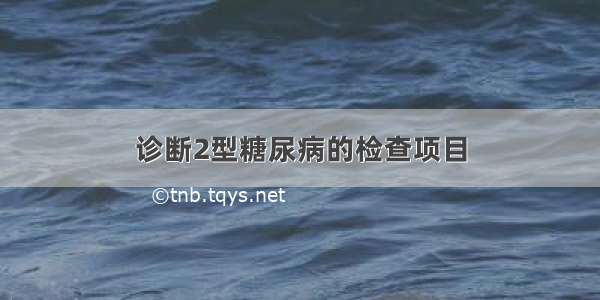 诊断2型糖尿病的检查项目

©tnb.tqys.net